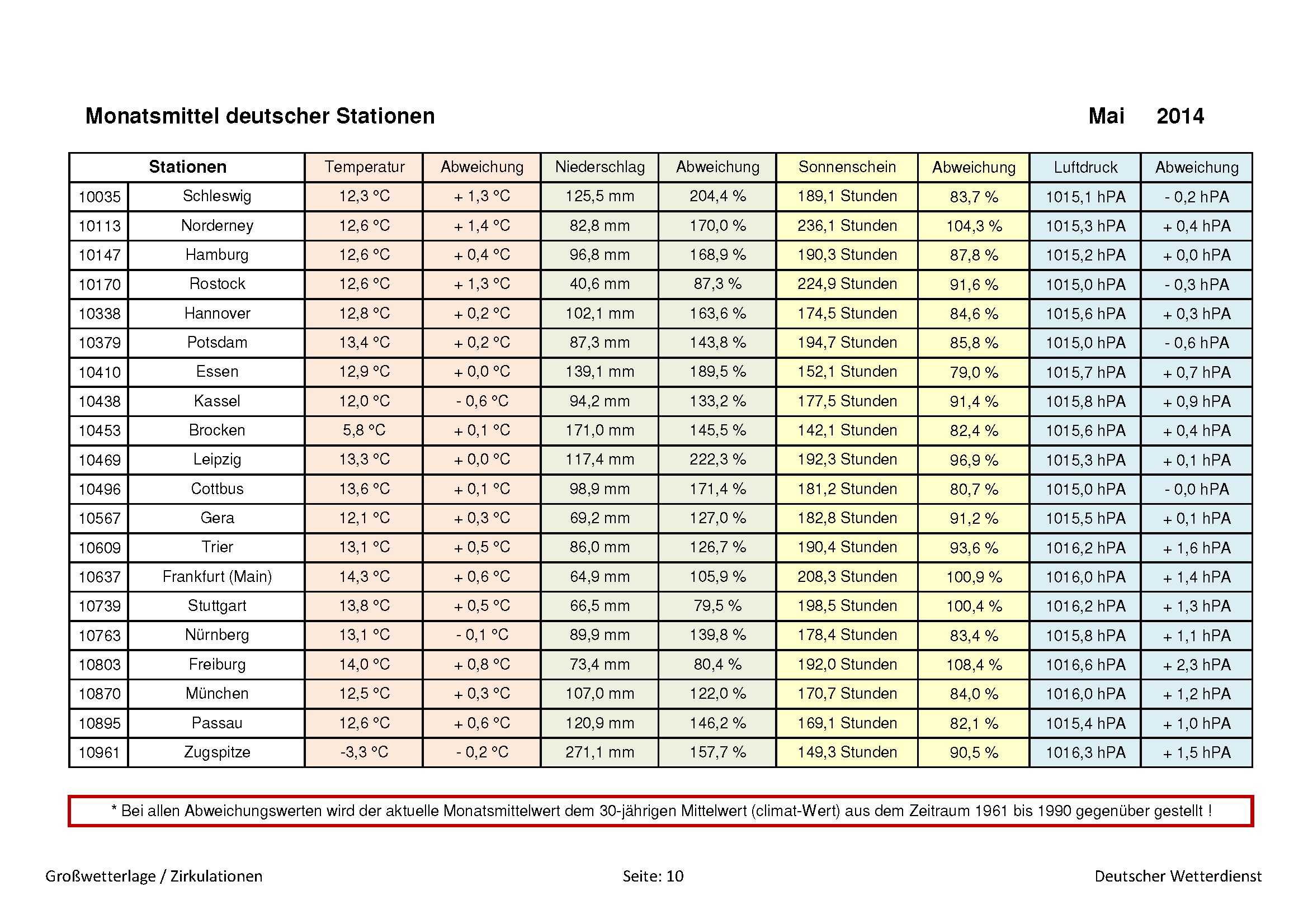 Monatsmittel deutscher Stationen

Mai 2014

| Stationen | | Temperatur | Abweichung | Niederschlag | Abweichung | Sonnenschein | Abweichung | Luftdruck | Abweichung |
|---|---|---|---|---|---|---|---|---|---|
| 10035 | Schleswig | 12,3 °C | + 1,3 °C | 125,5 mm | 204,4 % | 189,1 Stunden | 83,7 % | 1015,1 hPA | - 0,2 hPA |
| 10113 | Norderney | 12,6 °C | + 1,4 °C | 82,8 mm | 170,0 % | 236,1 Stunden | 104,3 % | 1015,3 hPA | + 0,4 hPA |
| 10147 | Hamburg | 12,6 °C | + 0,4 °C | 96,8 mm | 168,9 % | 190,3 Stunden | 87,8 % | 1015,2 hPA | + 0,0 hPA |
| 10170 | Rostock | 12,6 °C | + 1,3 °C | 40,6 mm | 87,3 % | 224,9 Stunden | 91,6 % | 1015,0 hPA | - 0,3 hPA |
| 10338 | Hannover | 12,8 °C | + 0,2 °C | 102,1 mm | 163,6 % | 174,5 Stunden | 84,6 % | 1015,6 hPA | + 0,3 hPA |
| 10379 | Potsdam | 13,4 °C | + 0,2 °C | 87,3 mm | 143,8 % | 194,7 Stunden | 85,8 % | 1015,0 hPA | - 0,6 hPA |
| 10410 | Essen | 12,9 °C | + 0,0 °C | 139,1 mm | 189,5 % | 152,1 Stunden | 79,0 % | 1015,7 hPA | + 0,7 hPA |
| 10438 | Kassel | 12,0 °C | - 0,6 °C | 94,2 mm | 133,2 % | 177,5 Stunden | 91,4 % | 1015,8 hPA | + 0,9 hPA |
| 10453 | Brocken | 5,8 °C | + 0,1 °C | 171,0 mm | 145,5 % | 142,1 Stunden | 82,4 % | 1015,6 hPA | + 0,4 hPA |
| 10469 | Leipzig | 13,3 °C | + 0,0 °C | 117,4 mm | 222,3 % | 192,3 Stunden | 96,9 % | 1015,3 hPA | + 0,1 hPA |
| 10496 | Cottbus | 13,6 °C | + 0,1 °C | 98,9 mm | 171,4 % | 181,2 Stunden | 80,7 % | 1015,0 hPA | - 0,0 hPA |
| 10567 | Gera | 12,1 °C | + 0,3 °C | 69,2 mm | 127,0 % | 182,8 Stunden | 91,2 % | 1015,5 hPA | + 0,1 hPA |
| 10609 | Trier | 13,1 °C | + 0,5 °C | 86,0 mm | 126,7 % | 190,4 Stunden | 93,6 % | 1016,2 hPA | + 1,6 hPA |
| 10637 | Frankfurt (Main) | 14,3 °C | + 0,6 °C | 64,9 mm | 105,9 % | 208,3 Stunden | 100,9 % | 1016,0 hPA | + 1,4 hPA |
| 10739 | Stuttgart | 13,8 °C | + 0,5 °C | 66,5 mm | 79,5 % | 198,5 Stunden | 100,4 % | 1016,2 hPA | + 1,3 hPA |
| 10763 | Nürnberg | 13,1 °C | - 0,1 °C | 89,9 mm | 139,8 % | 178,4 Stunden | 83,4 % | 1015,8 hPA | + 1,1 hPA |
| 10803 | Freiburg | 14,0 °C | + 0,8 °C | 73,4 mm | 80,4 % | 192,0 Stunden | 108,4 % | 1016,6 hPA | + 2,3 hPA |
| 10870 | München | 12,5 °C | + 0,3 °C | 107,0 mm | 122,0 % | 170,7 Stunden | 84,0 % | 1016,0 hPA | + 1,2 hPA |
| 10895 | Passau | 12,6 °C | + 0,6 °C | 120,9 mm | 146,2 % | 169,1 Stunden | 82,1 % | 1015,4 hPA | + 1,0 hPA |
| 10961 | Zugspitze | -3,3 °C | - 0,2 °C | 271,1 mm | 157,7 % | 149,3 Stunden | 90,5 % | 1016,3 hPA | + 1,5 hPA |

* Bei allen Abweichungswerten wird der aktuelle Monatsmittelwert dem 30-jährigen Mittelwert (climat-Wert) aus dem Zeitraum 1961 bis 1990 gegenüber gestellt !

Großwetterlage / Zirkulationen

Seite: 10

Deutscher Wetterdienst